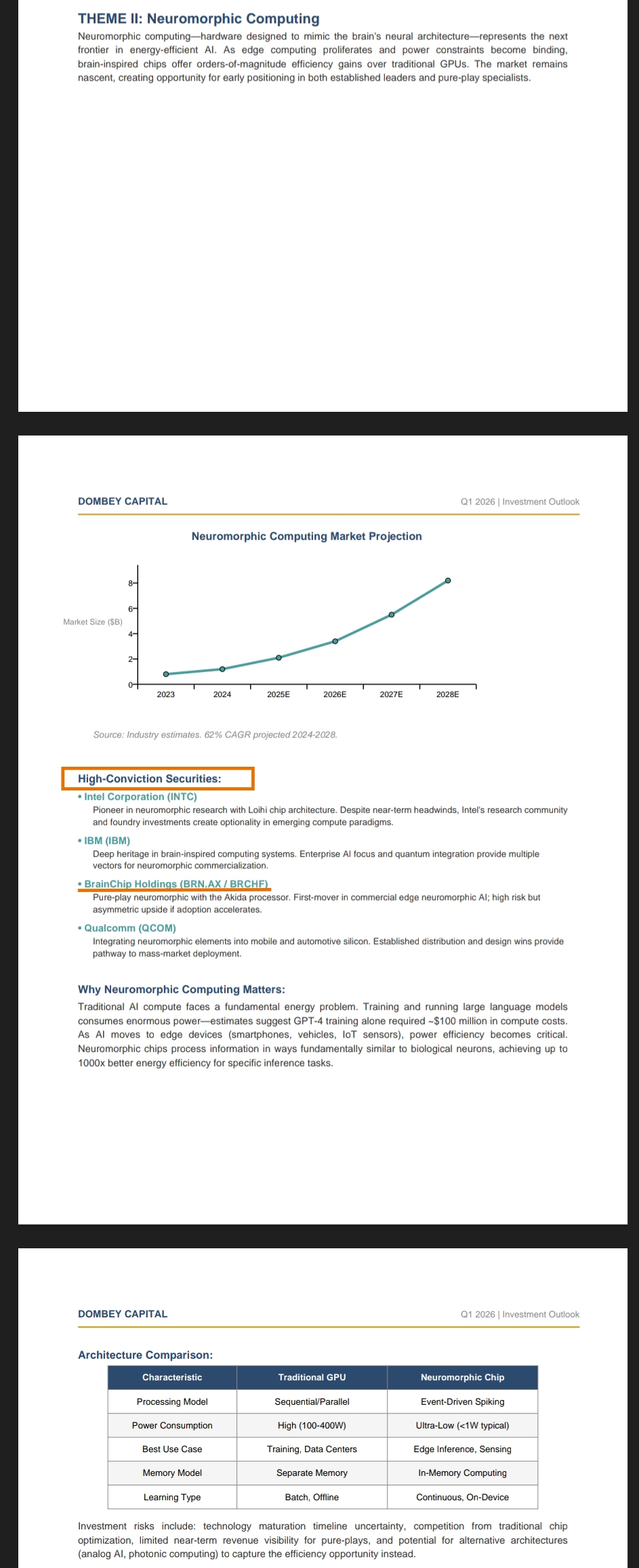 THEME II: Neuromorphic Computing

Neuromorphic computing—hardware designed to mimic the brain's neural architecture—represents the next frontier in energy-efficient AI. As edge computing proliferates and power constraints become binding, brain-inspired chips offer orders-of-magnitude efficiency gains over traditional GPUs. The market remains nascent, creating opportunity for early positioning in both established leaders and pure-play specialists.

DOMBEY CAPITAL

Q1 2026 | Investment Outlook

Neuromorphic Computing Market Projection

Market Size ($B)

8
6
4
2
0

2023 2024 2025E 2026E 2027E 2028E

Source: Industry estimates. 62% CAGR projected 2024-2028.

High-Conviction Securities:

• Intel Corporation (INTC)
Pioneer in neuromorphic research with Loihi chip architecture. Despite near-term headwinds, Intel's research community and foundry investments create optionality in emerging compute paradigms.

• IBM (IBM)
Deep heritage in brain-inspired computing systems. Enterprise AI focus and quantum integration provide multiple vectors for neuromorphic commercialization.

• BrainChip Holdings (BRN.AX / BRCHF)
Pure-play neuromorphic with the Akida processor. First-mover in commercial edge neuromorphic AI; high risk but asymmetric upside if adoption accelerates.

• Qualcomm (QCOM)
Integrating neuromorphic elements into mobile and automotive silicon. Established distribution and design wins provide pathway to mass-market deployment.

Why Neuromorphic Computing Matters:

Traditional AI compute faces a fundamental energy problem. Training and running large language models consumes enormous power—estimates suggest GPT-4 training alone required ~$100 million in compute costs. As AI moves to edge devices (smartphones, vehicles, IoT sensors), power efficiency becomes critical. Neuromorphic chips process information in ways fundamentally similar to biological neurons, achieving up to 1000x better energy efficiency for specific inference tasks.

DOMBEY CAPITAL

Q1 2026 | Investment Outlook

Architecture Comparison:

| Characteristic | Traditional GPU | Neuromorphic Chip |
|---|---|---|
| Processing Model | Sequential/Parallel | Event-Driven Spiking |
| Power Consumption | High (100-400W) | Ultra-Low (<1W typical) |
| Best Use Case | Training, Data Centers | Edge Inference, Sensing |
| Memory Model | Separate Memory | In-Memory Computing |
| Learning Type | Batch, Offline | Continuous, On-Device |

Investment risks include: technology maturation timeline uncertainty, competition from traditional chip optimization, limited near-term revenue visibility for pure-plays, and potential for alternative architectures (analog AI, photonic computing) to capture the efficiency opportunity instead.